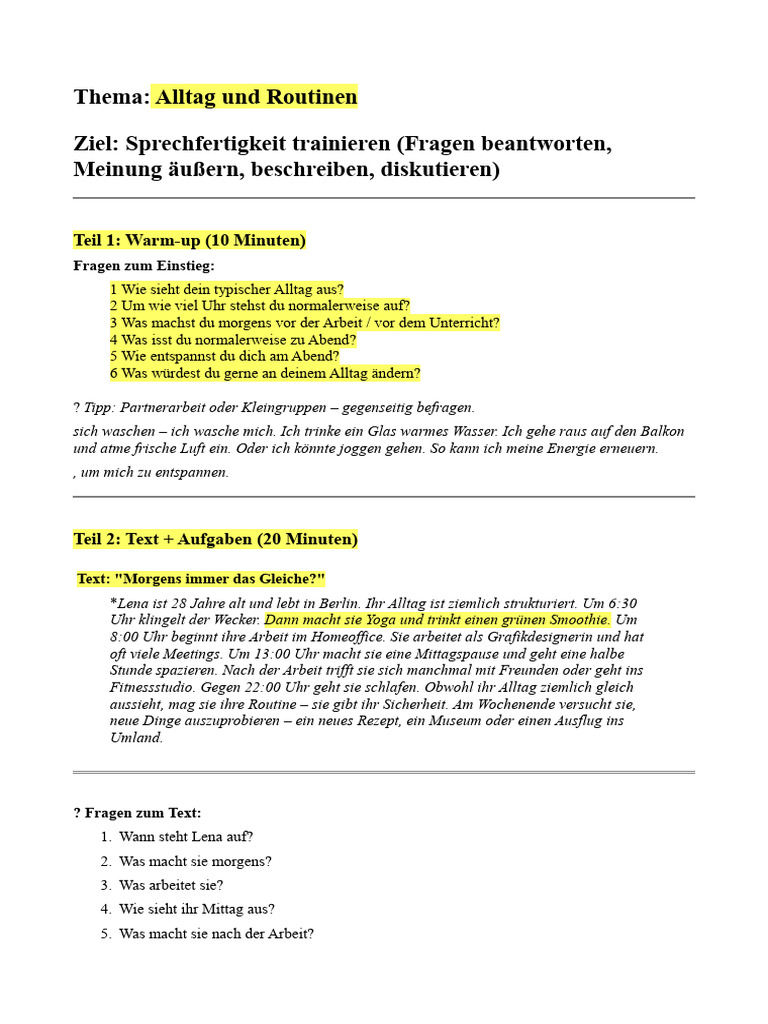 Thema: Alltag und Routinen

Ziel: Sprechfertigkeit trainieren (Fragen beantworten, Meinung äußern, beschreiben, diskutieren)

Teil 1: Warm-up (10 Minuten)

Fragen zum Einstieg:

1 Wie sieht dein typischer Alltag aus?
2 Um wie viel Uhr stehst du normalerweise auf?
3 Was machst du morgens vor der Arbeit / vor dem Unterricht?
4 Was isst du normalerweise zu Abend?
5 Wie entspannst du dich am Abend?
6 Was würdest du gerne an deinem Alltag ändern?

? Tipp: Partnerarbeit oder Kleingruppen – gegenseitig befragen.

sich waschen – ich wasche mich. Ich trinke ein Glas warmes Wasser. Ich gehe raus auf den Balkon und atme frische Luft ein. Oder ich könnte joggen gehen. So kann ich meine Energie erneuern.

, um mich zu entspannen.

Teil 2: Text + Aufgaben (20 Minuten)

Text: "Morgens immer das Gleiche?"

*Lena ist 28 Jahre alt und lebt in Berlin. Ihr Alltag ist ziemlich strukturiert. Um 6:30 Uhr klingelt der Wecker. Dann macht sie Yoga und trinkt einen grünen Smoothie. Um 8:00 Uhr beginnt ihre Arbeit im Homeoffice. Sie arbeitet als Grafikdesignerin und hat oft viele Meetings. Um 13:00 Uhr macht sie eine Mittagspause und geht eine halbe Stunde spazieren. Nach der Arbeit trifft sie sich manchmal mit Freunden oder geht ins Fitnessstudio. Gegen 22:00 Uhr geht sie schlafen. Obwohl ihr Alltag ziemlich gleich aussieht, mag sie ihre Routine – sie gibt ihr Sicherheit. Am Wochenende versucht sie, neue Dinge auszuprobieren – ein neues Rezept, ein Museum oder einen Ausflug ins Umland.

? Fragen zum Text:

1. Wann steht Lena auf?
2. Was macht sie morgens?
3. Was arbeitet sie?
4. Wie sieht ihr Mittag aus?
5. Was macht sie nach der Arbeit?